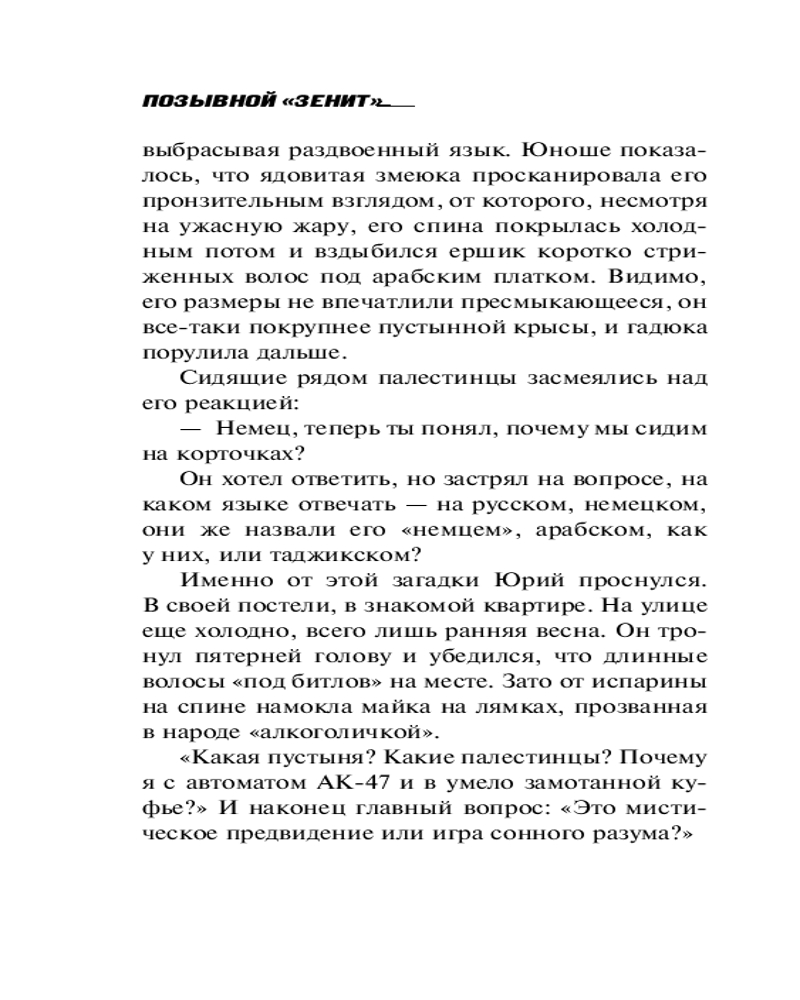 ПОЗЫВНОЙ «ЗЕНИТ»

выбрасывая раздвоенный язык. Юноше показалось, что ядовитая змеюка просканировала его пронзительным взглядом, от которого, несмотря на ужасную жару, его спина покрылась холодным потом и вздыбился ершик коротко стриженных волос под арабским платком. Видимо, его размеры не впечатлили пресмыкающееся, он все-таки покрупнее пустынной крысы, и гадюка порулила дальше.

Сидящие рядом палестинцы засмеялись над его реакцией:

— Немец, теперь ты понял, почему мы сидим на корточках?

Он хотел ответить, но застрял на вопросе, на каком языке отвечать — на русском, немецком, они же назвали его «немцем», арабском, как у них, или таджикском?

Именно от этой загадки Юрий проснулся. В своей постели, в знакомой квартире. На улице еще холодно, всего лишь ранняя весна. Он тронул пятерней голову и убедился, что длинные волосы «под битлов» на месте. Зато от испарины на спине намокла майка на лямках, прозванная в народе «алкоголичкой».

«Какая пустыня? Какие палестинцы? Почему я с автоматом АК-47 и в умело замотанной куфье?» И наконец главный вопрос: «Это мистическое предвидение или игра сонного разума?»